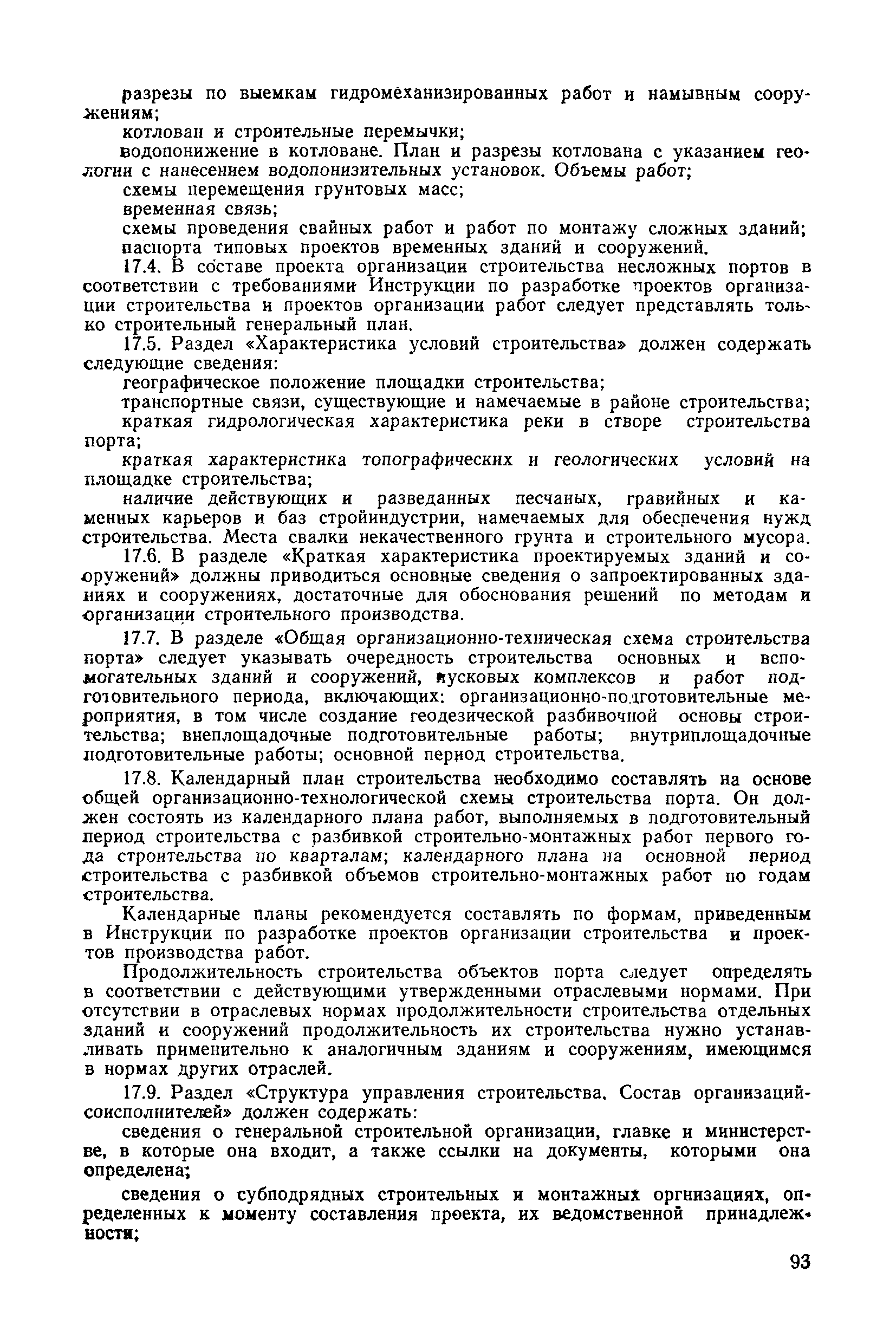 разрезы по выемкам гидромеханизированных работ и намывным сооружениям;

котлован и строительные перемычки;

водопонижение в котловане. План и разрезы котлована с указанием геологии с нанесением водопонизительных установок. Объемы работ;

схемы перемещения грунтовых масс;

временная связь;

схемы проведения свайных работ и работ по монтажу сложных зданий;

паспорта типовых проектов временных зданий и сооружений.

17.4. В составе проекта организации строительства несложных портов в соответствии с требованиями Инструкции по разработке проектов организации строительства и проектов организации работ следует представлять только строительный генеральный план.

17.5. Раздел «Характеристика условий строительства» должен содержать следующие сведения:

географическое положение площадки строительства;

транспортные связи, существующие и намечаемые в районе строительства;

краткая гидрологическая характеристика реки в створе строительства порта;

краткая характеристика топографических и геологических условий на площадке строительства;

наличие действующих и разведанных песчаных, гравийных и каменных карьеров и баз стройиндустрии, намечаемых для обеспечения нужд строительства. Места свалки некачественного грунта и строительного мусора.

17.6. В разделе «Краткая характеристика проектируемых зданий и сооружений» должны приводиться основные сведения о запроектированных зданиях и сооружениях, достаточные для обоснования решений по методам и организации строительного производства.

17.7. В разделе «Общая организационно-техническая схема строительства порта» следует указывать очередность строительства основных и вспомогательных зданий и сооружений, пусковых комплексов и работ подготовительного периода, включающих: организационно-подготовительные мероприятия, в том числе создание геодезической разбивочной основы строительства; внеплощадочные подготовительные работы; внутриплощадочные подготовительные работы; основной период строительства.

17.8. Календарный план строительства необходимо составлять на основе общей организационно-технологической схемы строительства порта. Он должен состоять из календарного плана работ, выполняемых в подготовительный период строительства с разбивкой строительно-монтажных работ первого года строительства по кварталам; календарного плана на основной период строительства с разбивкой объемов строительно-монтажных работ по годам строительства.

Календарные планы рекомендуется составлять по формам, приведенным в Инструкции по разработке проектов организации строительства и проектов производства работ.

Продолжительность строительства объектов порта следует определять в соответствии с действующими утвержденными отраслевыми нормами. При отсутствии в отраслевых нормах продолжительности строительства отдельных зданий и сооружений продолжительность их строительства нужно устанавливать применительно к аналогичным зданиям и сооружениям, имеющимся в нормах других отраслей.

17.9. Раздел «Структура управления строительства. Состав организаций-соисполнителей» должен содержать:

сведения о генеральной строительной организации, главке и министерстве, в которые она входит, а также ссылки на документы, которыми она определена;

сведения о субподрядных строительных и монтажных оргнизациях, определенных к моменту составления проекта, их ведомственной принадлежности;

93